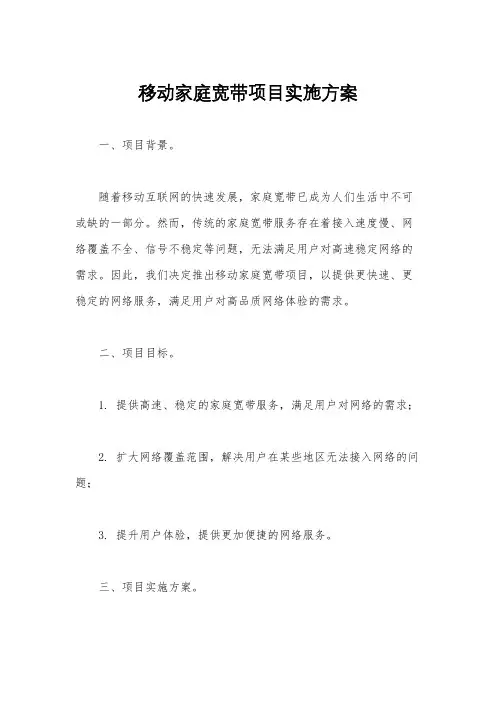 移动家庭宽带项目实施方案

一、项目背景。

随着移动互联网的快速发展，家庭宽带已成为人们生活中不可或缺的一部分。然而，传统的家庭宽带服务存在着接入速度慢、网络覆盖不全、信号不稳定等问题，无法满足用户对高速稳定网络的需求。因此，我们决定推出移动家庭宽带项目，以提供更快速、更稳定的网络服务，满足用户对高品质网络体验的需求。

二、项目目标。

1. 提供高速、稳定的家庭宽带服务，满足用户对网络的需求；

2. 扩大网络覆盖范围，解决用户在某些地区无法接入网络的问题；

3. 提升用户体验，提供更加便捷的网络服务。

三、项目实施方案。